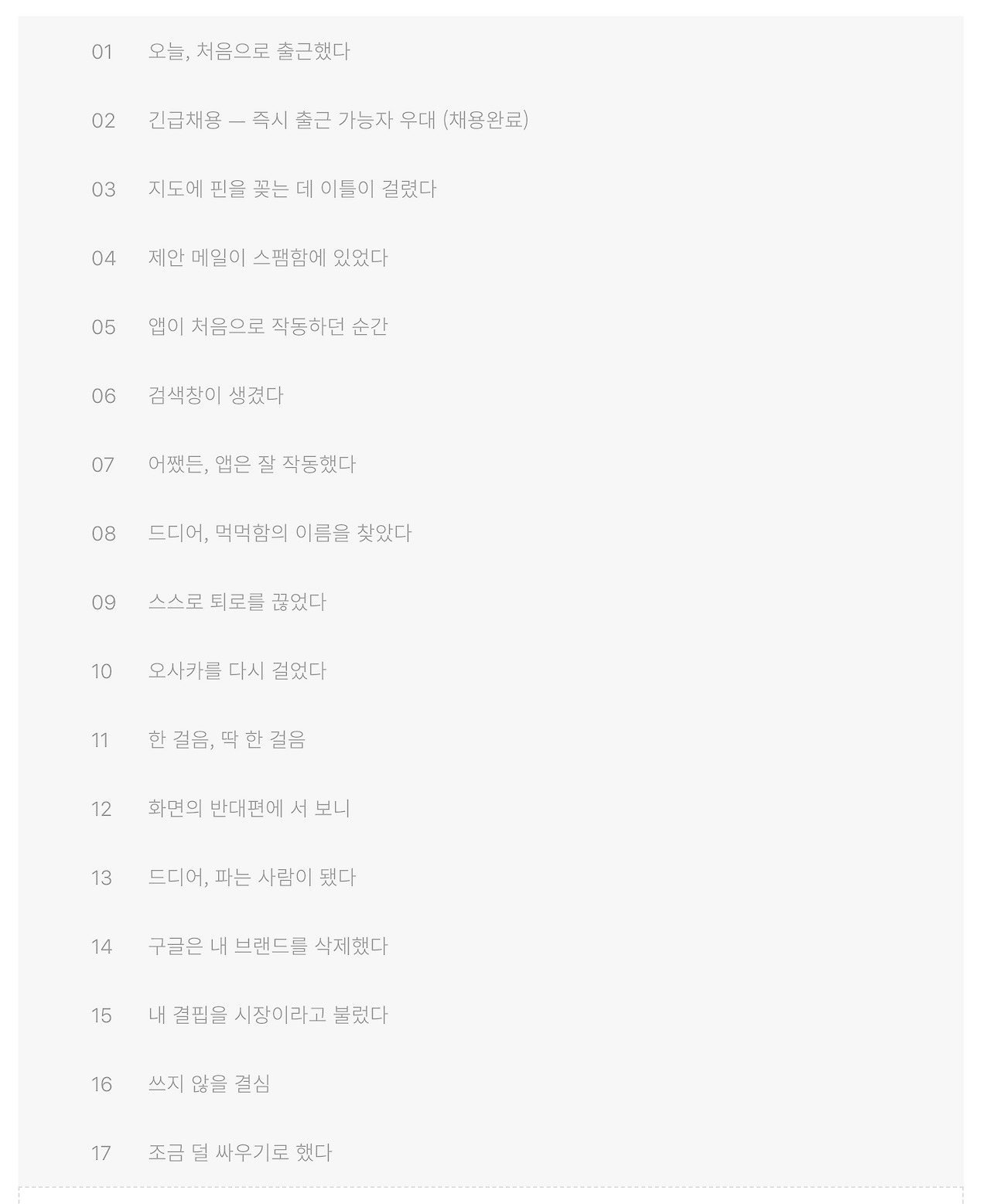 01 오늘, 처음으로 출근했다

02 긴급채용 — 즉시 출근 가능자 우대 (채용완료)

03 지도에 핀을 꽂는 데 이틀이 걸렸다

04 제안 메일이 스팸함에 있었다

05 앱이 처음으로 작동하던 순간

06 검색창이 생겼다

07 어쨌든, 앱은 잘 작동했다

08 드디어, 먹먹함의 이름을 찾았다

09 스스로 퇴로를 끊었다

10 오사카를 다시 걸었다

11 한 걸음, 딱 한 걸음

12 화면의 반대편에 서 보니

13 드디어, 파는 사람이 됐다

14 구글은 내 브랜드를 삭제했다

15 내 결핍을 시장이라고 불렀다

16 쓰지 않을 결심

17 조금 덜 싸우기로 했다